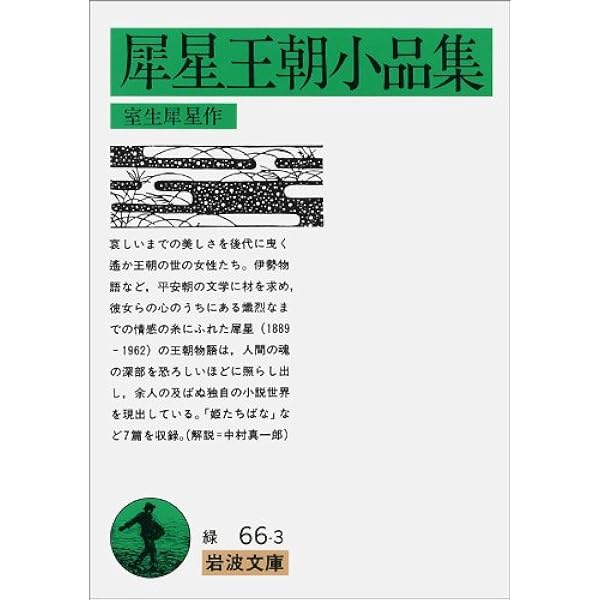 犀星王朝小品集

室生犀星作

哀しいまでの美しさを後代に曳く遙か王朝の世の女性たち。伊勢物語など，平安朝の文学に材を求め，彼女らの心のうちにある熾烈なまでの情感の糸にふれた犀星（1889-1962）の王朝物語は，人間の魂の深部を恐ろしいほどに照らし出し，余人の及ばぬ独自の小説世界を現出している。「姫たちばな」など7篇を収録。（解説＝中村真一郎）

緑 66-3
岩波文庫